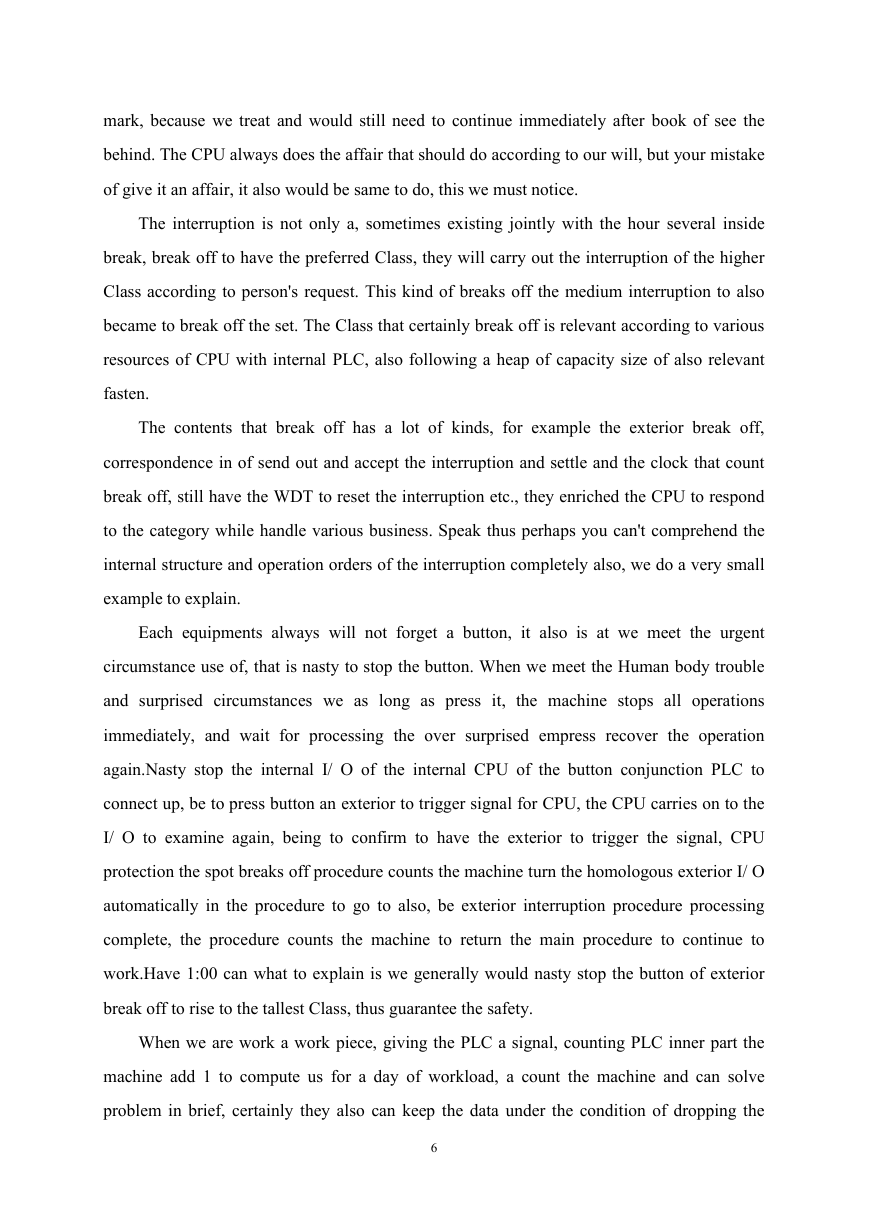 mark, because we treat and would still need to continue immediately after book of see the behind. The CPU always does the affair that should do according to our will, but your mistake of give it an affair, it also would be same to do, this we must notice.

The interruption is not only a, sometimes existing jointly with the hour several inside break, break off to have the preferred Class, they will carry out the interruption of the higher Class according to person's request. This kind of breaks off the medium interruption to also became to break off the set. The Class that certainly break off is relevant according to various resources of CPU with internal PLC, also following a heap of capacity size of also relevant fasten.

The contents that break off has a lot of kinds, for example the exterior break off, correspondence in of send out and accept the interruption and settle and the clock that count break off, still have the WDT to reset the interruption etc., they enriched the CPU to respond to the category while handle various business. Speak thus perhaps you can't comprehend the internal structure and operation orders of the interruption completely also, we do a very small example to explain.

Each equipments always will not forget a button, it also is at we meet the urgent circumstance use of, that is nasty to stop the button. When we meet the Human body trouble and surprised circumstances we as long as press it, the machine stops all operations immediately, and wait for processing the over surprised empress recover the operation again.Nasty stop the internal I/ O of the internal CPU of the button conjunction PLC to connect up, be to press button an exterior to trigger signal for CPU, the CPU carries on to the I/ O to examine again, being to confirm to have the exterior to trigger the signal, CPU protection the spot breaks off procedure counts the machine turn the homologous exterior I/ O automatically in the procedure to go to also, be exterior interruption procedure processing complete, the procedure counts the machine to return the main procedure to continue to work.Have 1:00 can what to explain is we generally would nasty stop the button of exterior break off to rise to the tallest Class, thus guarantee the safety.

When we are work a work piece, giving the PLC a signal, counting PLC inner part the machine add 1 to compute us for a day of workload, a count the machine and can solve problem in brief, certainly they also can keep the data under the condition of dropping the

6